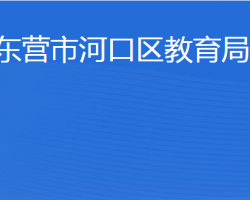 东营市河口区教育局